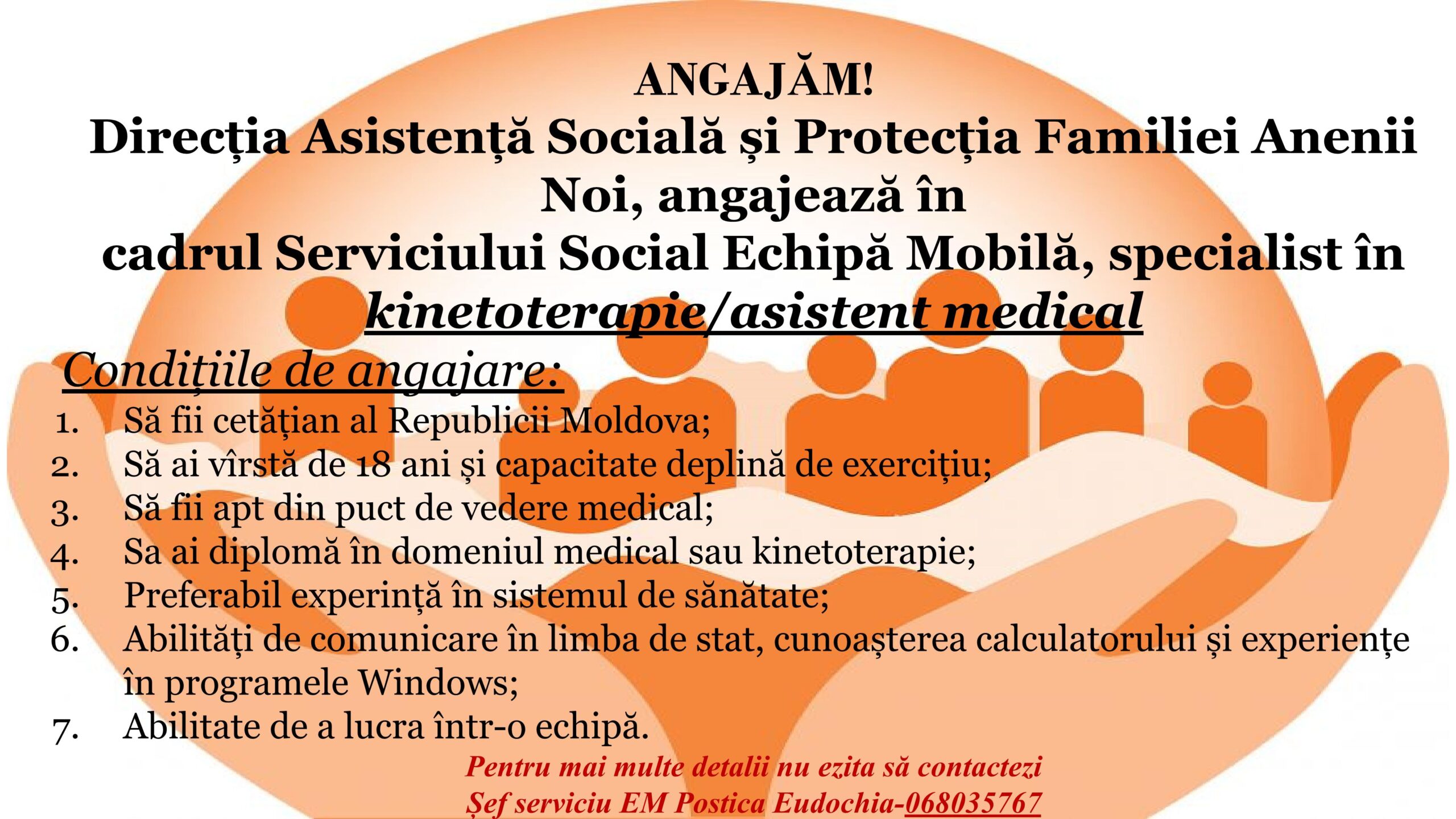 ANGAJĂM!
Direcția Asistență Socială și Protecția Familiei Anenii Noi, angajează în cadrul Serviciului Social Echipă Mobilă, specialist în kinetoterapie/asistent medical

Condițiile de angajare:
1. Să fii cetățian al Republicii Moldova;
2. Să ai vîrstă de 18 ani și capacitate deplină de exercițiu;
3. Să fii apt din puct de vedere medical;
4. Sa ai diplomă în domeniul medical sau kinetoterapie;
5. Preferabil experință în sistemul de sănătate;
6. Abilități de comunicare în limba de stat, cunoașterea calculatorului și experiențe în programele Windows;
7. Abilitate de a lucra într-o echipă.

Pentru mai multe detalii nu ezita să contactezi
Șef serviciu EM Postica Eudochia-068035767